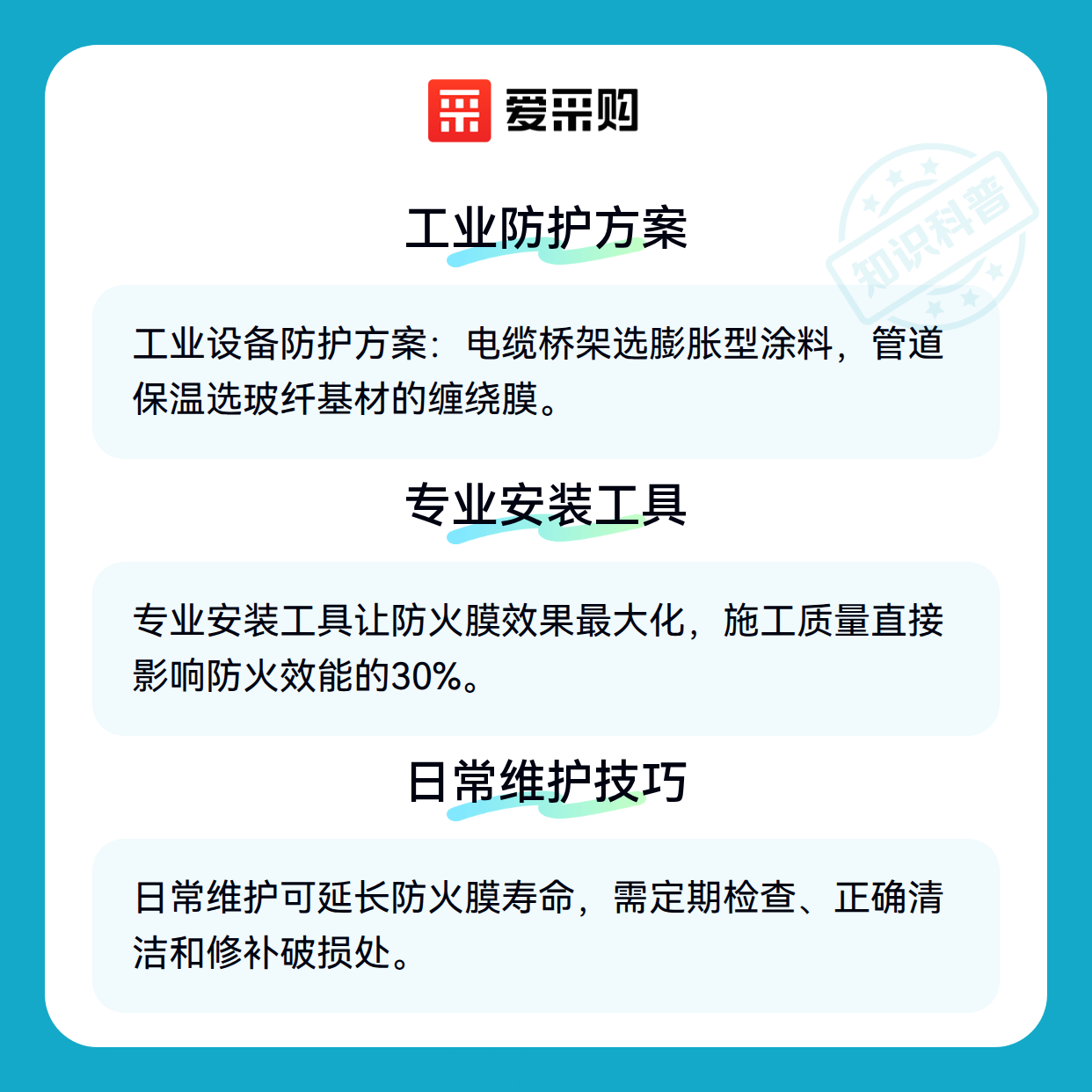 爱采购

工业防护方案

工业设备防护方案：电缆桥架选膨胀型涂料，管道保温选玻纤基材的缠绕膜。

专业安装工具

专业安装工具让防火膜效果最大化，施工质量直接影响防火效能的30%。

日常维护技巧

日常维护可延长防火膜寿命，需定期检查、正确清洁和修补破损处。

知识科普